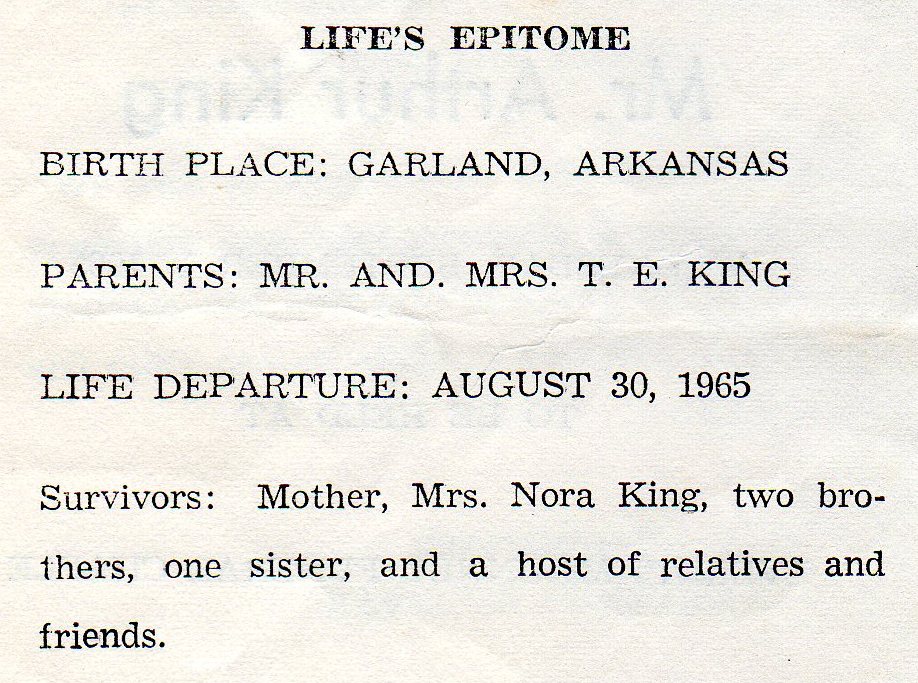 LIFE'S EPITOME

BIRTH PLACE: GARLAND, ARKANSAS

PARENTS: MR. AND. MRS. T. E. KING

LIFE DEPARTURE: AUGUST 30, 1965

Survivors: Mother, Mrs. Nora King, two brothers, one sister, and a host of relatives and friends.